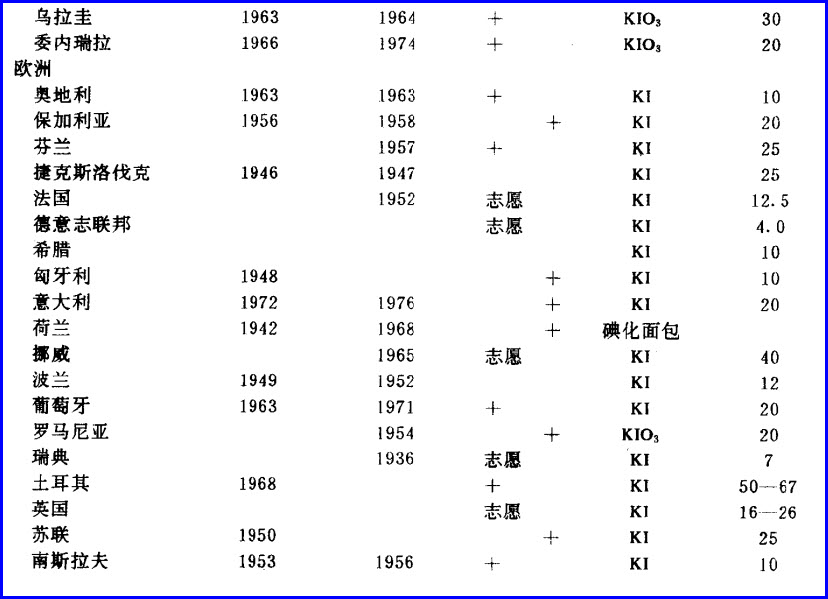 | | | | | | | |
|---|---|---|---|---|---|---|
| 乌拉圭 | 1963 | 1964 | + | | $KIO_3$ | 30 |
| 委内瑞拉 | 1966 | 1974 | + | | $KIO_3$ | 20 |
| 欧洲 | | | | | | |
| 奥地利 | 1963 | 1963 | + | | KI | 10 |
| 保加利亚 | 1956 | 1958 | | + | KI | 20 |
| 芬兰 | | 1957 | + | | KI | 25 |
| 捷克斯洛伐克 | 1946 | 1947 | | | KI | 25 |
| 法国 | | 1952 | 志愿 | | KI | 12.5 |
| 德意志联邦 | | | 志愿 | | KI | 4.0 |
| 希腊 | | | | | KI | 10 |
| 匈牙利 | 1948 | | | + | KI | 10 |
| 意大利 | 1972 | 1976 | | + | KI | 20 |
| 荷兰 | 1942 | 1968 | | + | 碘化面包 | |
| 挪威 | | 1965 | 志愿 | | KI | 40 |
| 波兰 | 1949 | 1952 | | | KI | 12 |
| 葡萄牙 | 1963 | 1971 | + | | KI | 20 |
| 罗马尼亚 | | 1954 | | + | $KIO_3$ | 20 |
| 瑞典 | | 1936 | 志愿 | | KI | 7 |
| 土耳其 | 1968 | | + | | KI | 50—67 |
| 英国 | | | 志愿 | | KI | 16—26 |
| 苏联 | 1950 | | | + | KI | 25 |
| 南斯拉夫 | 1953 | 1956 | + | | KI | 10 |